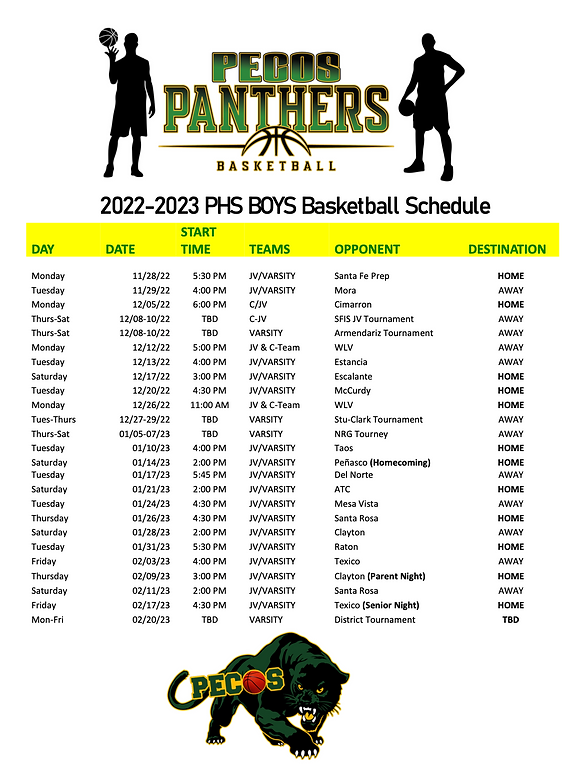 PECOS PANTHERS
BASKETBALL

2022-2023 PHS BOYS Basketball Schedule

| DAY | DATE | START TIME | TEAMS | OPPONENT | DESTINATION |
|---|---|---|---|---|---|
| Monday | 11/28/22 | 5:30 PM | JV/VARSITY | Santa Fe Prep | HOME |
| Tuesday | 11/29/22 | 4:00 PM | JV/VARSITY | Mora | AWAY |
| Monday | 12/05/22 | 6:00 PM | C/JV | Cimarron | HOME |
| Thurs-Sat | 12/08-10/22 | TBD | C-JV | SFIS JV Tournament | AWAY |
| Thurs-Sat | 12/08-10/22 | TBD | VARSITY | Armendariz Tournament | AWAY |
| Monday | 12/12/22 | 5:00 PM | JV & C-Team | WLV | AWAY |
| Tuesday | 12/13/22 | 4:00 PM | JV/VARSITY | Estancia | AWAY |
| Saturday | 12/17/22 | 3:00 PM | JV/VARSITY | Escalante | HOME |
| Tuesday | 12/20/22 | 4:30 PM | JV/VARSITY | McCurdy | HOME |
| Monday | 12/26/22 | 11:00 AM | JV & C-Team | WLV | HOME |
| Tues-Thurs | 12/27-29/22 | TBD | VARSITY | Stu-Clark Tournament | AWAY |
| Thurs-Sat | 01/05-07/23 | TBD | VARSITY | NRG Tourney | AWAY |
| Tuesday | 01/10/23 | 4:00 PM | JV/VARSITY | Taos | HOME |
| Saturday | 01/14/23 | 2:00 PM | JV/VARSITY | Peñasco (Homecoming) | HOME |
| Tuesday | 01/17/23 | 5:45 PM | JV/VARSITY | Del Norte | AWAY |
| Saturday | 01/21/23 | 2:00 PM | JV/VARSITY | ATC | HOME |
| Tuesday | 01/24/23 | 4:30 PM | JV/VARSITY | Mesa Vista | AWAY |
| Thursday | 01/26/23 | 4:30 PM | JV/VARSITY | Santa Rosa | HOME |
| Saturday | 01/28/23 | 2:00 PM | JV/VARSITY | Clayton | AWAY |
| Tuesday | 01/31/23 | 5:30 PM | JV/VARSITY | Raton | HOME |
| Friday | 02/03/23 | 4:00 PM | JV/VARSITY | Texico | AWAY |
| Thursday | 02/09/23 | 3:00 PM | JV/VARSITY | Clayton (Parent Night) | HOME |
| Saturday | 02/11/23 | 2:00 PM | JV/VARSITY | Santa Rosa | AWAY |
| Friday | 02/17/23 | 4:30 PM | JV/VARSITY | Texico (Senior Night) | HOME |
| Mon-Fri | 02/20/23 | TBD | VARSITY | District Tournament | TBD |

PECOS